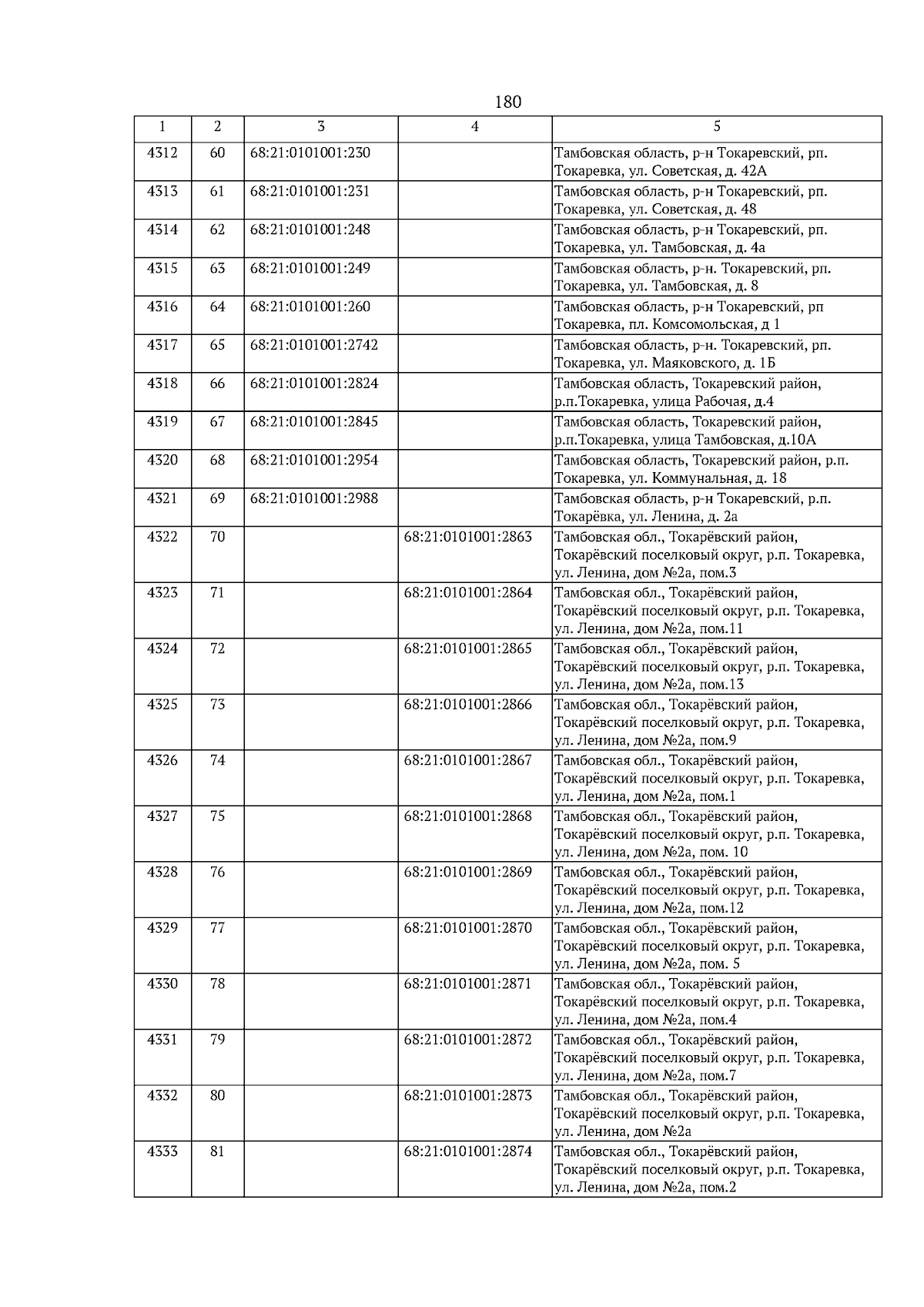 180

| 1 | 2 | 3 | 4 | 5 |
|---|---|---|---|---|
| 4312 | 60 | 68:21:0101001:230 | | Тамбовская область, р-н Токаревский, рп. Токаревка, ул. Советская, д. 42А |
| 4313 | 61 | 68:21:0101001:231 | | Тамбовская область, р-н Токаревский, рп. Токаревка, ул. Советская, д. 48 |
| 4314 | 62 | 68:21:0101001:248 | | Тамбовская область, р-н Токаревский, рп. Токаревка, ул. Тамбовская, д. 4а |
| 4315 | 63 | 68:21:0101001:249 | | Тамбовская область, р-н. Токаревский, рп. Токаревка, ул. Тамбовская, д. 8 |
| 4316 | 64 | 68:21:0101001:260 | | Тамбовская область, р-н Токаревский, рп Токаревка, пл. Комсомольская, д 1 |
| 4317 | 65 | 68:21:0101001:2742 | | Тамбовская область, р-н. Токаревский, рп. Токаревка, ул. Маяковского, д. 1Б |
| 4318 | 66 | 68:21:0101001:2824 | | Тамбовская область, Токаревский район, р.п.Токаревка, улица Рабочая, д.4 |
| 4319 | 67 | 68:21:0101001:2845 | | Тамбовская область, Токаревский район, р.п.Токаревка, улица Тамбовская, д.10А |
| 4320 | 68 | 68:21:0101001:2954 | | Тамбовская область, Токаревский район, р.п. Токаревка, ул. Коммунальная, д. 18 |
| 4321 | 69 | 68:21:0101001:2988 | | Тамбовская область, р-н Токаревский, р.п. Токарёвка, ул. Ленина, д. 2а |
| 4322 | 70 | | 68:21:0101001:2863 | Тамбовская обл., Токарёвский район, Токарёвский поселковый округ, р.п. Токаревка, ул. Ленина, дом №2а, пом.3 |
| 4323 | 71 | | 68:21:0101001:2864 | Тамбовская обл., Токарёвский район, Токарёвский поселковый округ, р.п. Токаревка, ул. Ленина, дом №2а, пом.11 |
| 4324 | 72 | | 68:21:0101001:2865 | Тамбовская обл., Токарёвский район, Токарёвский поселковый округ, р.п. Токаревка, ул. Ленина, дом №2а, пом.13 |
| 4325 | 73 | | 68:21:0101001:2866 | Тамбовская обл., Токарёвский район, Токарёвский поселковый округ, р.п. Токаревка, ул. Ленина, дом №2а, пом.9 |
| 4326 | 74 | | 68:21:0101001:2867 | Тамбовская обл., Токарёвский район, Токарёвский поселковый округ, р.п. Токаревка, ул. Ленина, дом №2а, пом.1 |
| 4327 | 75 | | 68:21:0101001:2868 | Тамбовская обл., Токарёвский район, Токарёвский поселковый округ, р.п. Токаревка, ул. Ленина, дом №2а, пом. 10 |
| 4328 | 76 | | 68:21:0101001:2869 | Тамбовская обл., Токарёвский район, Токарёвский поселковый округ, р.п. Токаревка, ул. Ленина, дом №2а, пом.12 |
| 4329 | 77 | | 68:21:0101001:2870 | Тамбовская обл., Токарёвский район, Токарёвский поселковый округ, р.п. Токаревка, ул. Ленина, дом №2а, пом. 5 |
| 4330 | 78 | | 68:21:0101001:2871 | Тамбовская обл., Токарёвский район, Токарёвский поселковый округ, р.п. Токаревка, ул. Ленина, дом №2а, пом.4 |
| 4331 | 79 | | 68:21:0101001:2872 | Тамбовская обл., Токарёвский район, Токарёвский поселковый округ, р.п. Токаревка, ул. Ленина, дом №2а, пом.7 |
| 4332 | 80 | | 68:21:0101001:2873 | Тамбовская обл., Токарёвский район, Токарёвский поселковый округ, р.п. Токаревка, ул. Ленина, дом №2а |
| 4333 | 81 | | 68:21:0101001:2874 | Тамбовская обл., Токарёвский район, Токарёвский поселковый округ, р.п. Токаревка, ул. Ленина, дом №2а, пом.2 |